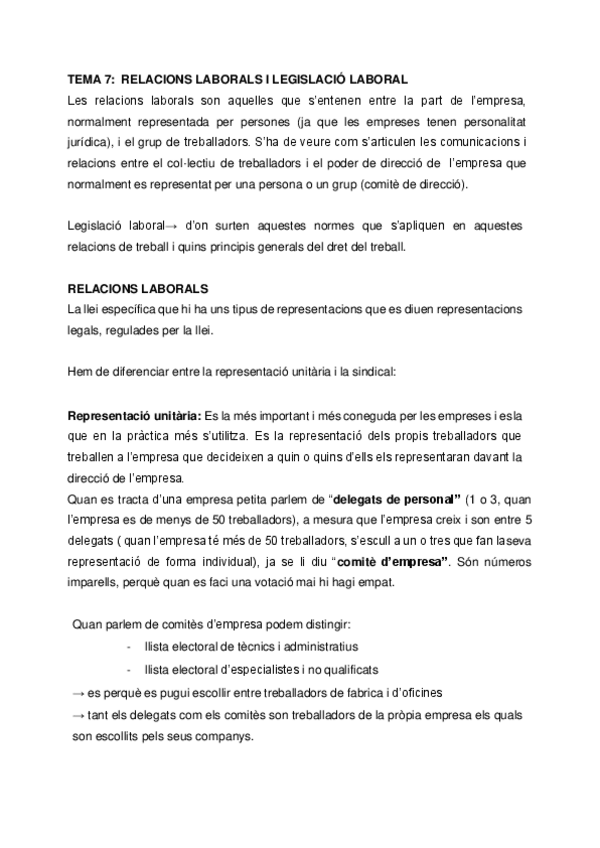 TEMA 7: RELACIONS LABORALS I LEGISLACIÓ LABORAL
Les relacions laborals son aquelles que s'entenen entre la part de l'empresa, normalment representada per persones (ja que les empreses tenen personalitat jurídica), i el grup de treballadors. S'ha de veure com s'articulen les comunicacions i relacions entre el col·lectiu de treballadors i el poder de direcció de l'empresa que normalment es representat per una persona o un grup (comitè de direcció).

Legislació laboral→ d'on surten aquestes normes que s'apliquen en aquestes relacions de treball i quins principis generals del dret del treball.

RELACIONS LABORALS
La llei específica que hi ha uns tipus de representacions que es diuen representacions legals, regulades per la llei.

Hem de diferenciar entre la representació unitària i la sindical:

Representació unitària: Es la més important i més coneguda per les empreses i es la que en la pràctica més s'utilitza. Es la representació dels propis treballadors que treballen a l'empresa que decideixen a quin o quins d'ells els representaran davant la direcció de l'empresa.
Quan es tracta d'una empresa petita parlem de "delegats de personal" (1 o 3, quan l'empresa es de menys de 50 treballadors), a mesura que l'empresa creix i son entre 5 delegats ( quan l'empresa té més de 50 treballadors, s'escull a un o tres que fan la seva representació de forma individual), ja se li diu "comitè d'empresa". Són números imparells, perquè quan es faci una votació mai hi hagi empat.

Quan parlem de comitès d'empresa podem distingir:
- llista electoral de tècnics i administratius
- llista electoral d'especialistes i no qualificats
→ es perquè es pugui escollir entre treballadors de fabrica i d'oficines
→ tant els delegats com els comitès son treballadors de la pròpia empresa els quals son escollits pels seus companys.